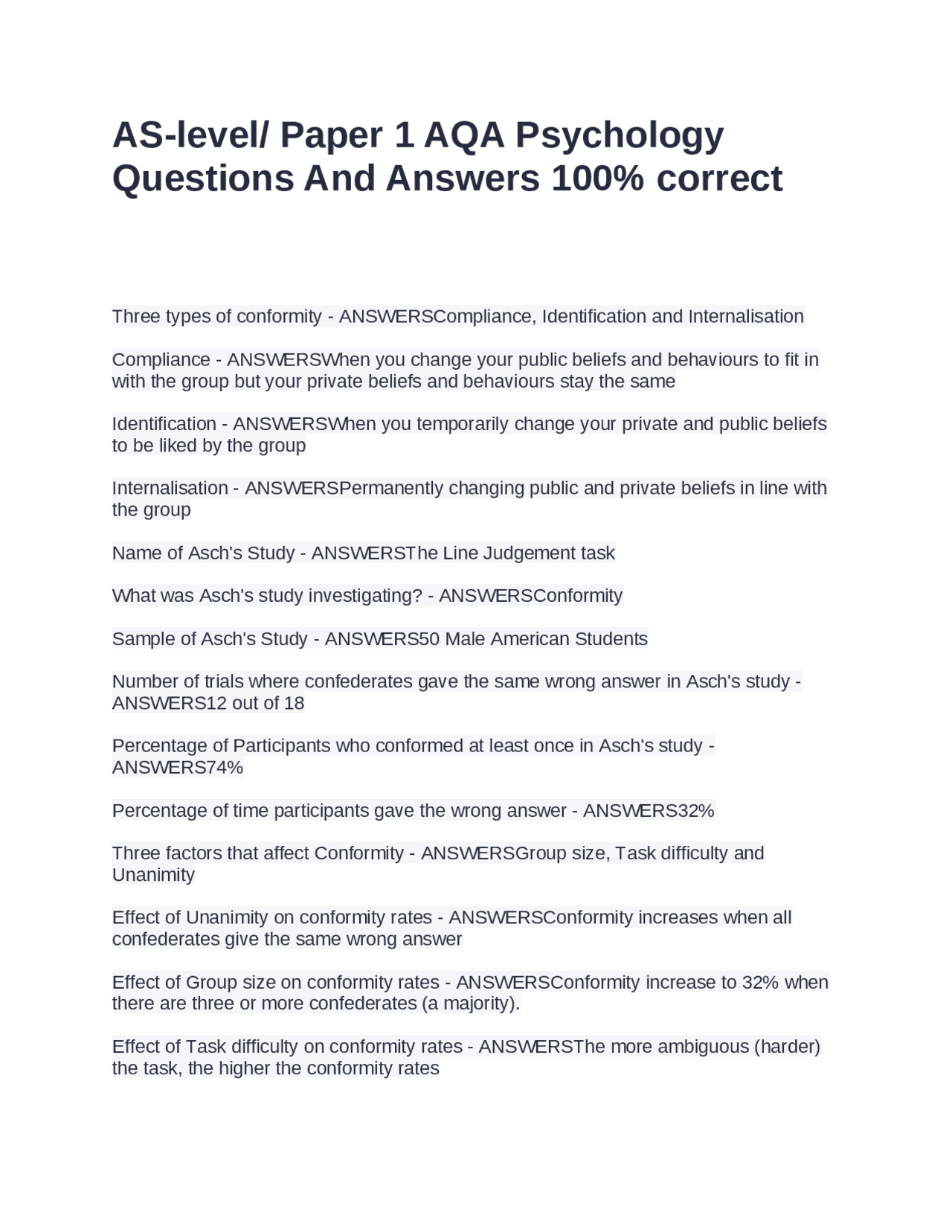 AS-level/ Paper 1 AQA Psychology Questions And Answers 100% correct

Three types of conformity - ANSWERSCompliance, Identification and Internalisation

Compliance - ANSWERSWhen you change your public beliefs and behaviours to fit in with the group but your private beliefs and behaviours stay the same

Identification - ANSWERSWhen you temporarily change your private and public beliefs to be liked by the group

Internalisation - ANSWERSPermanently changing public and private beliefs in line with the group

Name of Asch's Study - ANSWERSThe Line Judgement task

What was Asch's study investigating? - ANSWERSConformity

Sample of Asch's Study - ANSWERS50 Male American Students

Number of trials where confederates gave the same wrong answer in Asch's study - ANSWERS12 out of 18

Percentage of Participants who conformed at least once in Asch's study - ANSWERS74%

Percentage of time participants gave the wrong answer - ANSWERS32%

Three factors that affect Conformity - ANSWERSGroup size, Task difficulty and Unanimity

Effect of Unanimity on conformity rates - ANSWERSConformity increases when all confederates give the same wrong answer

Effect of Group size on conformity rates - ANSWERSConformity increase to 32% when there are three or more confederates (a majority).

Effect of Task difficulty on conformity rates - ANSWERSThe more ambiguous (harder) the task, the higher the conformity rates